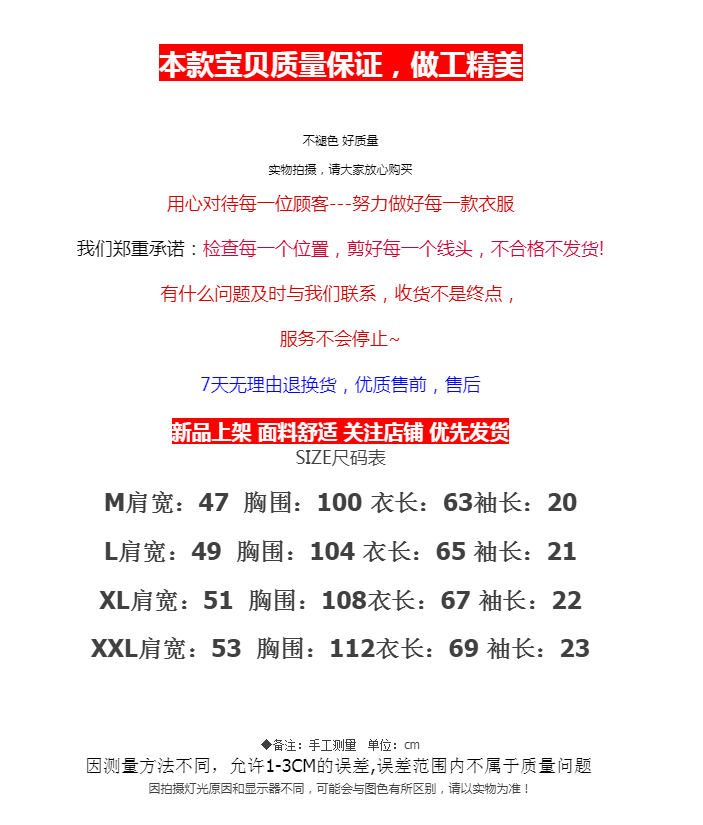 本款宝贝质量保证，做工精美

不褪色 好质量

实物拍摄，请大家放心购买

用心对待每一位顾客---努力做好每一款衣服

我们郑重承诺：检查每一个位置，剪好每一个线头，不合格不发货!

有什么问题及时与我们联系，收货不是终点，

服务不会停止~

7天无理由退换货，优质售前，售后

新品上架 面料舒适 关注店铺 优先发货

SIZE尺码表

M肩宽：47 胸围：100 衣长：63袖长：20

L肩宽：49 胸围：104 衣长：65 袖长：21

XL肩宽：51 胸围：108衣长：67 袖长：22

XXL肩宽：53 胸围：112衣长：69 袖长：23

◆备注：手工测量 单位：cm

因测量方法不同，允许1-3CM的误差,误差范围内不属于质量问题

因拍摄灯光原因和显示器不同，可能会与图色有所区别，请以实物为准！